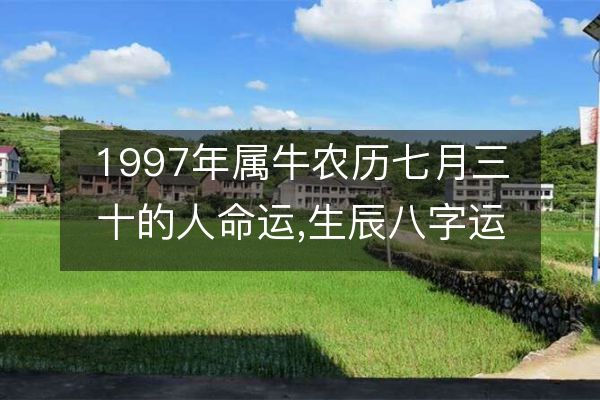 1997年属牛农历七月三十的人命运,生辰八字运